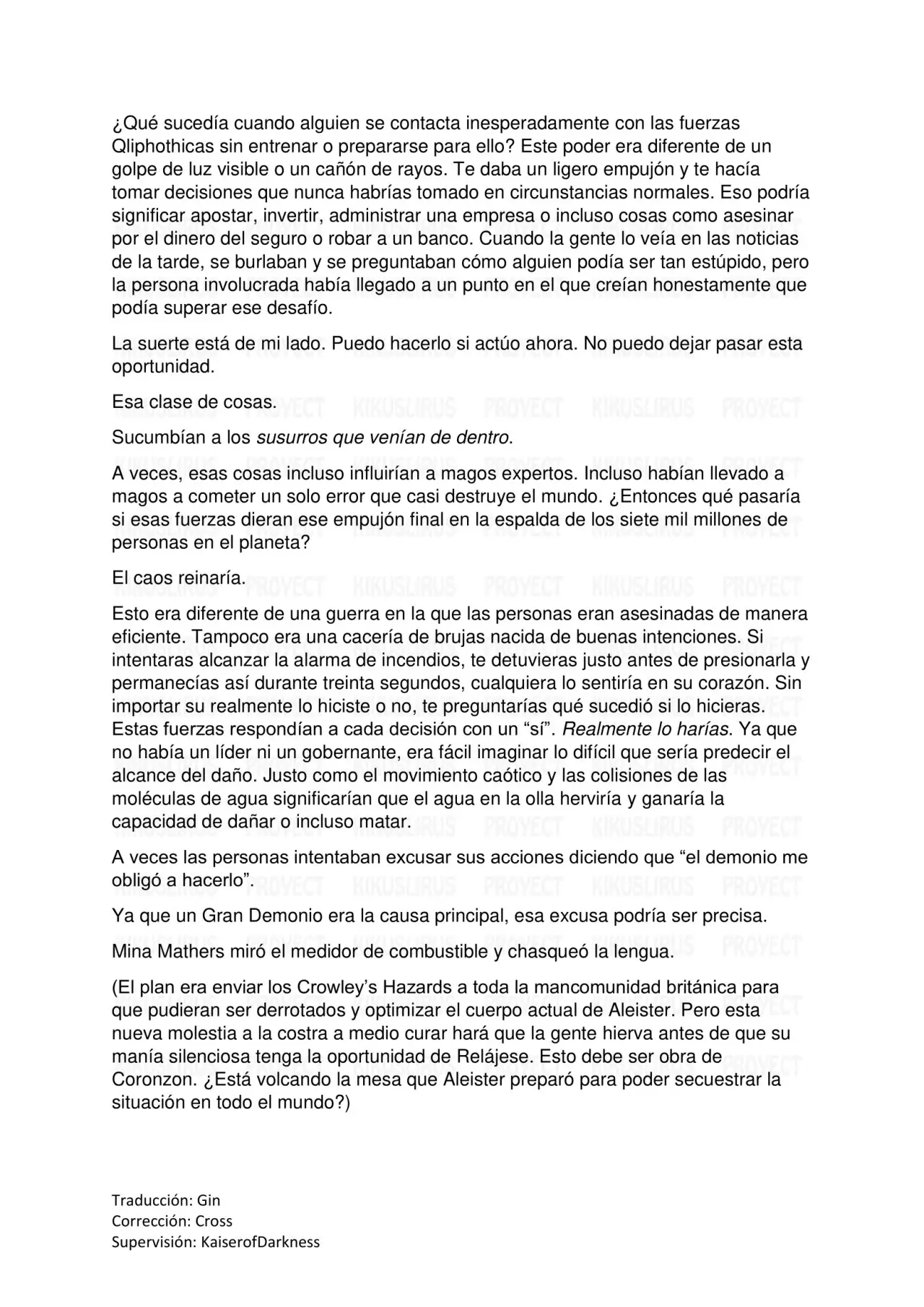 ¿Qué sucedía cuando alguien se contacta inesperadamente con las fuerzas Qliphothicas sin entrenar o prepararse para ello? Este poder era diferente de un golpe de luz visible o un cañón de rayos. Te daba un ligero empujón y te hacía tomar decisiones que nunca habrías tomado en circunstancias normales. Eso podría significar apostar, invertir, administrar una empresa o incluso cosas como asesinar por el dinero del seguro o robar a un banco. Cuando la gente lo veía en las noticias de la tarde, se burlaban y se preguntaban cómo alguien podía ser tan estúpido, pero la persona involucrada había llegado a un punto en el que creían honestamente que podía superar ese desafío.

La suerte está de mi lado. Puedo hacerlo si actúo ahora. No puedo dejar pasar esta oportunidad.

Esa clase de cosas.

Sucumbían a los susurros que venían de dentro.

A veces, esas cosas incluso influirían a magos expertos. Incluso habían llevado a magos a cometer un solo error que casi destruye el mundo. ¿Entonces qué pasaría si esas fuerzas dieran ese empujón final en la espalda de los siete mil millones de personas en el planeta?

El caos reinaría.

Esto era diferente de una guerra en la que las personas eran asesinadas de manera eficiente. Tampoco era una cacería de brujas nacida de buenas intenciones. Si intentaras alcanzar la alarma de incendios, te detuvieras justo antes de presionarla y permanecías así durante treinta segundos, cualquiera lo sentiría en su corazón. Sin importar su realmente lo hiciste o no, te preguntarías qué sucedió si lo hicieras. Estas fuerzas respondían a cada decisión con un "sí". Realmente lo harías. Ya que no había un líder ni un gobernante, era fácil imaginar lo difícil que sería predecir el alcance del daño. Justo como el movimiento caótico y las colisiones de las moléculas de agua significarían que el agua en la olla herviría y ganaría la capacidad de dañar o incluso matar.

A veces las personas intentaban excusar sus acciones diciendo que "el demonio me obligó a hacerlo".

Ya que un Gran Demonio era la causa principal, esa excusa podría ser precisa.

Mina Mathers miró el medidor de combustible y chasqueó la lengua.

(El plan era enviar los Crowley's Hazards a toda la mancomunidad británica para que pudieran ser derrotados y optimizar el cuerpo actual de Aleister. Pero esta nueva molestia a la costra a medio curar hará que la gente hierva antes de que su manía silenciosa tenga la oportunidad de Relájese. Esto debe ser obra de Coronzon. ¿Está volcando la mesa que Aleister preparó para poder secuestrar la situación en todo el mundo?)

Traducción: Gin
Corrección: Cross
Supervisión: KaiserofDarkness

KIKUSLIRUS PROYECT